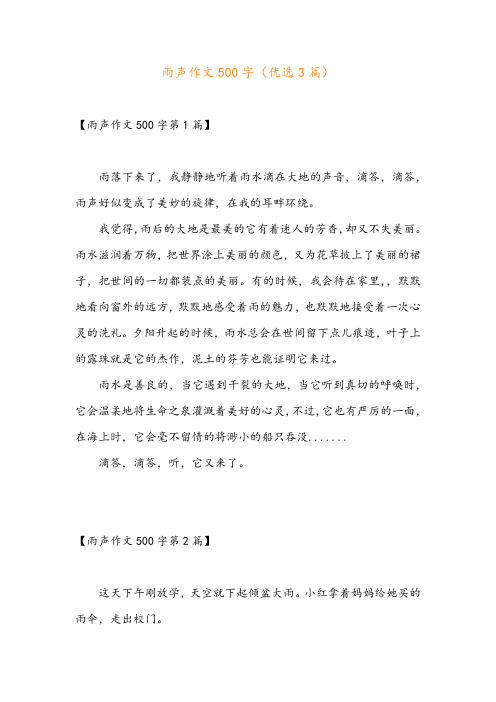 雨声作文500字（优选3篇）

【雨声作文500字第1篇】

雨落下来了，我静静地听着雨水滴在大地的声音，滴答，滴答，雨声好似变成了美妙的旋律，在我的耳畔环绕。

我觉得，雨后的大地是最美的它有着迷人的芳香，却又不失美丽。雨水滋润着万物，把世界涂上美丽的颜色，又为花草披上了美丽的裙子，把世间的一切都装点的美丽。有的时候，我会待在家里，，默默地看向窗外的远方，默默地感受着雨的魅力，也默默地接受着一次心灵的洗礼。夕阳升起的时候，雨水总会在世间留下点儿痕迹，叶子上的露珠就是它的杰作，泥土的芬芳也能证明它来过。

雨水是善良的，当它遇到干裂的大地，当它听到真切的呼唤时，它会温柔地将生命之泉灌溉着美好的心灵，不过，它也有严厉的一面，在海上时，它会毫不留情的将渺小的船只吞没.......

滴答，滴答，听，它又来了。

【雨声作文500字第2篇】

这天下午刚放学，天空就下起倾盆大雨。小红拿着妈妈给她买的雨伞，走出校门。